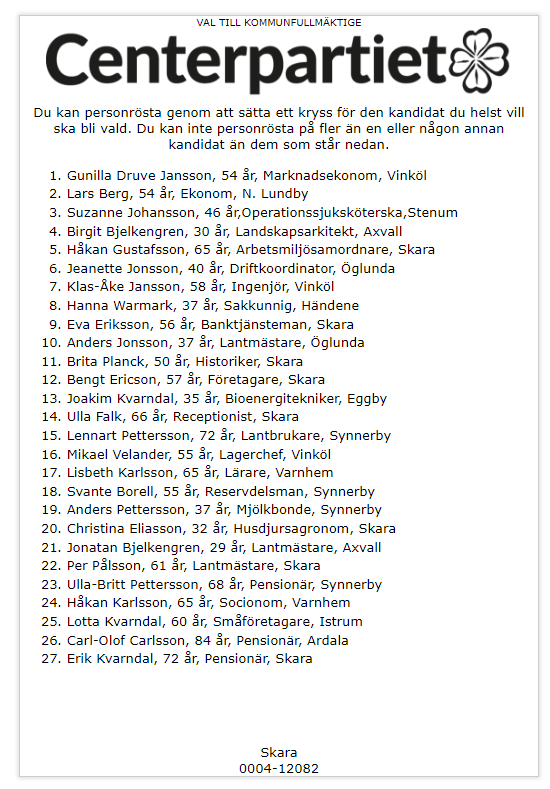 VAL TILL KOMMUNFULLMÄKTIGE

Centerpartiet

Du kan personrösta genom att sätta ett kryss för den kandidat du helst vill ska bli vald. Du kan inte personrösta på fler än en eller någon annan kandidat än dem som står nedan.

1. Gunilla Druve Jansson, 54 år, Marknadsekonom, Vinköl
2. Lars Berg, 54 år, Ekonom, N. Lundby
3. Suzanne Johansson, 46 år,Operationssjuksköterska,Stenum
4. Birgit Bjelkengren, 30 år, Landskapsarkitekt, Axvall
5. Håkan Gustafsson, 65 år, Arbetsmiljösamordnare, Skara
6. Jeanette Jonsson, 40 år, Driftkoordinator, Öglunda
7. Klas-Åke Jansson, 58 år, Ingenjör, Vinköl
8. Hanna Warmark, 37 år, Sakkunnig, Händene
9. Eva Eriksson, 56 år, Banktjänsteman, Skara
10. Anders Jonsson, 37 år, Lantmästare, Öglunda
11. Brita Planck, 50 år, Historiker, Skara
12. Bengt Ericson, 57 år, Företagare, Skara
13. Joakim Kvarndal, 35 år, Bioenergitekniker, Eggby
14. Ulla Falk, 66 år, Receptionist, Skara
15. Lennart Pettersson, 72 år, Lantbrukare, Synnerby
16. Mikael Velander, 55 år, Lagerchef, Vinköl
17. Lisbeth Karlsson, 65 år, Lärare, Varnhem
18. Svante Borell, 55 år, Reservdelsman, Synnerby
19. Anders Pettersson, 37 år, Mjölkbonde, Synnerby
20. Christina Eliasson, 32 år, Husdjursagronom, Skara
21. Jonatan Bjelkengren, 29 år, Lantmästare, Axvall
22. Per Pålsson, 61 år, Lantmästare, Skara
23. Ulla-Britt Pettersson, 68 år, Pensionär, Synnerby
24. Håkan Karlsson, 65 år, Socionom, Varnhem
25. Lotta Kvarndal, 60 år, Småföretagare, Istrum
26. Carl-Olof Carlsson, 84 år, Pensionär, Ardala
27. Erik Kvarndal, 72 år, Pensionär, Skara

Skara
0004-12082